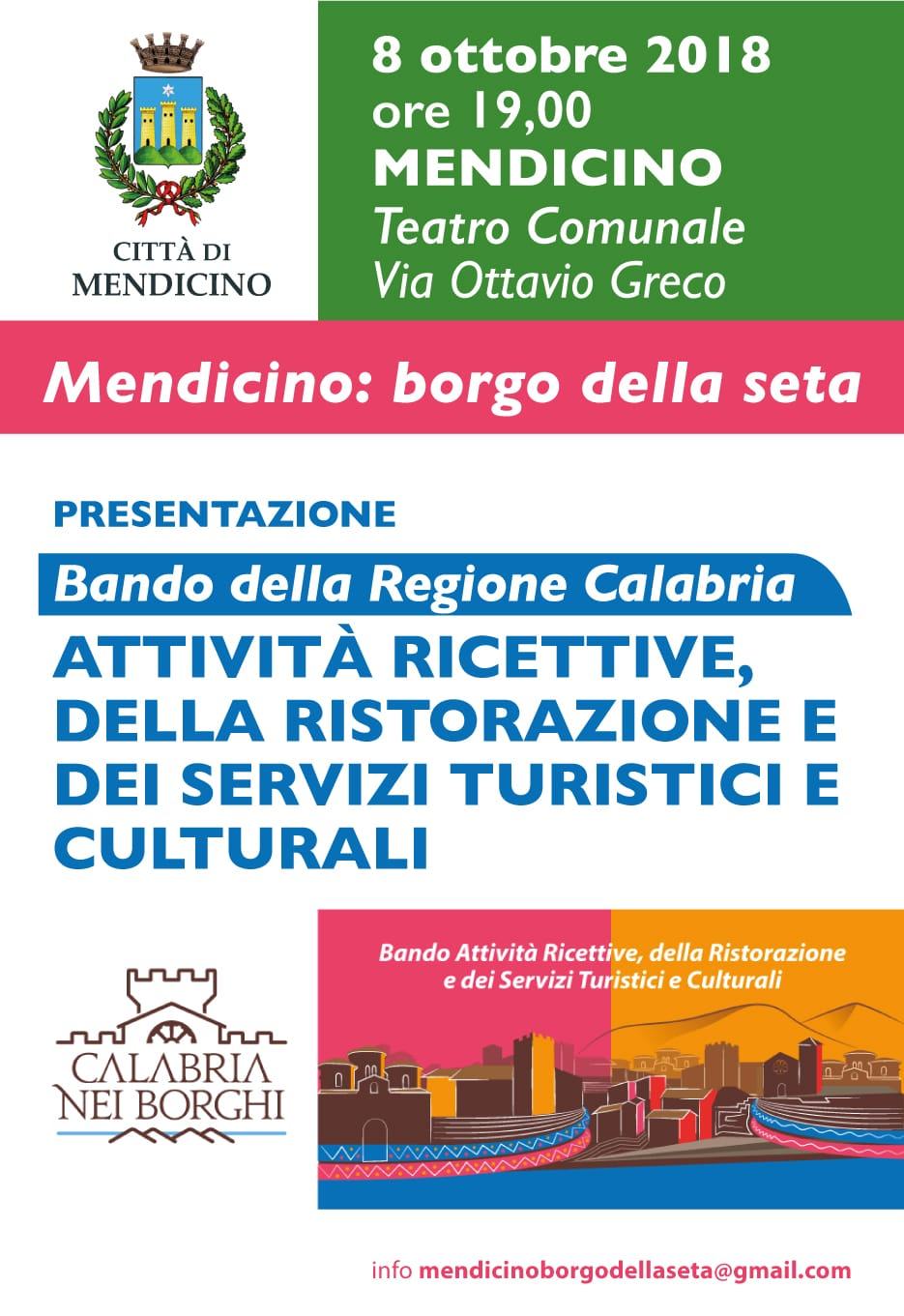 CITTÀ DI MENDICINO

8 ottobre 2018
ore 19,00
MENDICINO
Teatro Comunale
Via Ottavio Greco

Mendicino: borgo della seta

PRESENTAZIONE

Bando della Regione Calabria

ATTIVITÀ RICETTIVE, DELLA RISTORAZIONE E DEI SERVIZI TURISTICI E CULTURALI

CALABRIA NEI BORGHI

Bando Attività Ricettive, della Ristorazione e dei Servizi Turistici e Culturali

info mendicinoborgodellaseta@gmail.com